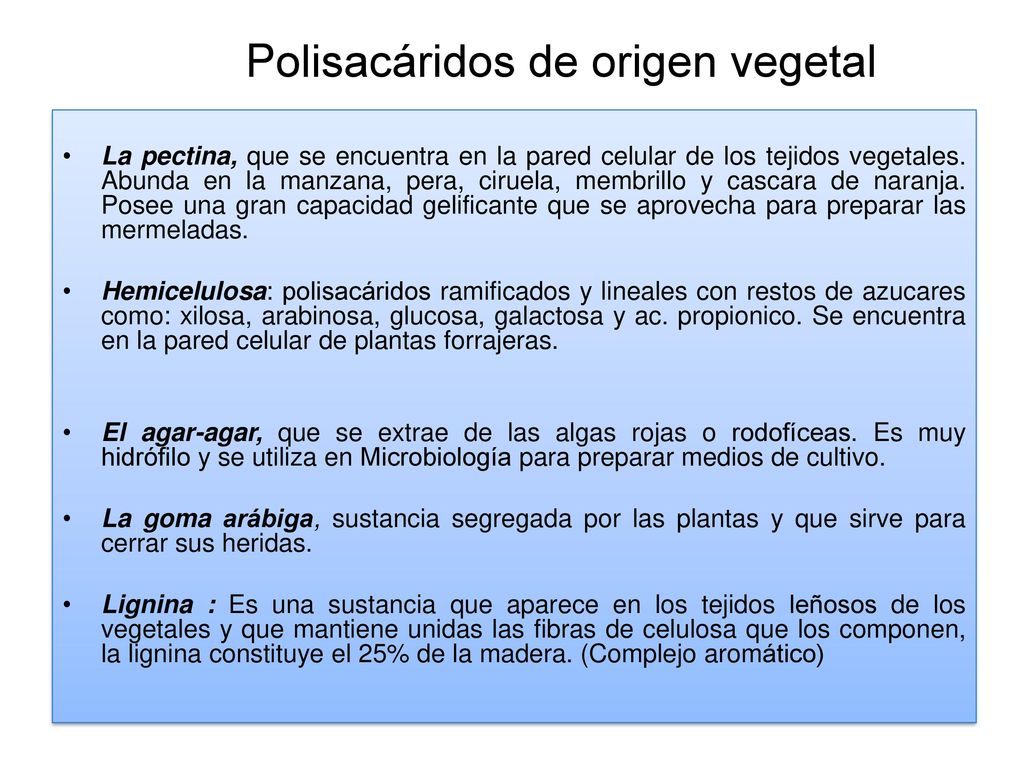 Polisacáridos de origen vegetal

• La pectina, que se encuentra en la pared celular de los tejidos vegetales. Abunda en la manzana, pera, ciruela, membrillo y cascara de naranja. Posee una gran capacidad gelificante que se aprovecha para preparar las mermeladas.

• Hemicelulosa: polisacáridos ramificados y lineales con restos de azucares como: xilosa, arabinosa, glucosa, galactosa y ac. propionico. Se encuentra en la pared celular de plantas forrajeras.

• El agar-agar, que se extrae de las algas rojas o rodofíceas. Es muy hidrófilo y se utiliza en Microbiología para preparar medios de cultivo.

• La goma arábiga, sustancia segregada por las plantas y que sirve para cerrar sus heridas.

• Lignina : Es una sustancia que aparece en los tejidos leñosos de los vegetales y que mantiene unidas las fibras de celulosa que los componen, la lignina constituye el 25% de la madera. (Complejo aromático)